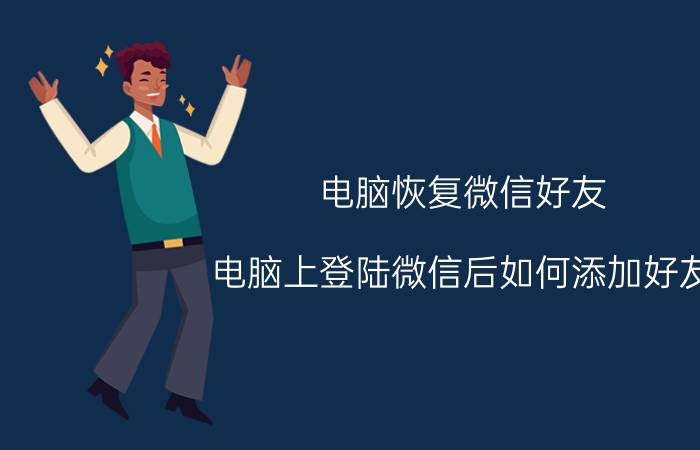 电脑恢复微信好友

电脑上登陆微信后如何添加好友